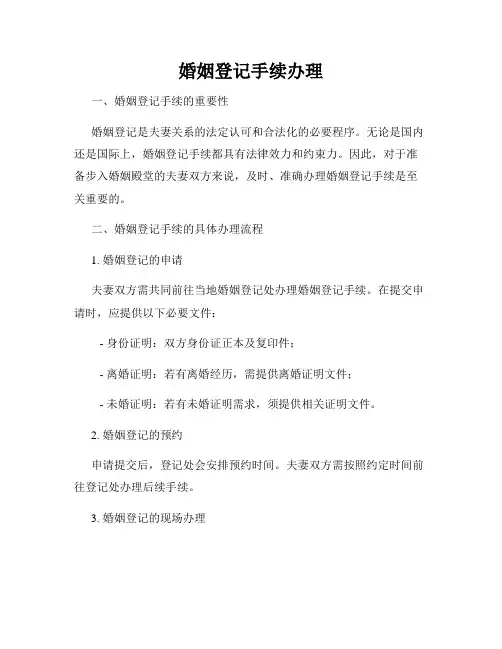 婚姻登记手续办理

一、婚姻登记手续的重要性

婚姻登记是夫妻关系的法定认可和合法化的必要程序。无论是国内还是国际上，婚姻登记手续都具有法律效力和约束力。因此，对于准备步入婚姻殿堂的夫妻双方来说，及时、准确办理婚姻登记手续是至关重要的。

二、婚姻登记手续的具体办理流程

1. 婚姻登记的申请

夫妻双方需共同前往当地婚姻登记处办理婚姻登记手续。在提交申请时，应提供以下必要文件：

- 身份证明：双方身份证正本及复印件；

- 离婚证明：若有离婚经历，需提供离婚证明文件；

- 未婚证明：若有未婚证明需求，须提供相关证明文件。

2. 婚姻登记的预约

申请提交后，登记处会安排预约时间。夫妻双方需按照约定时间前往登记处办理后续手续。

3. 婚姻登记的现场办理